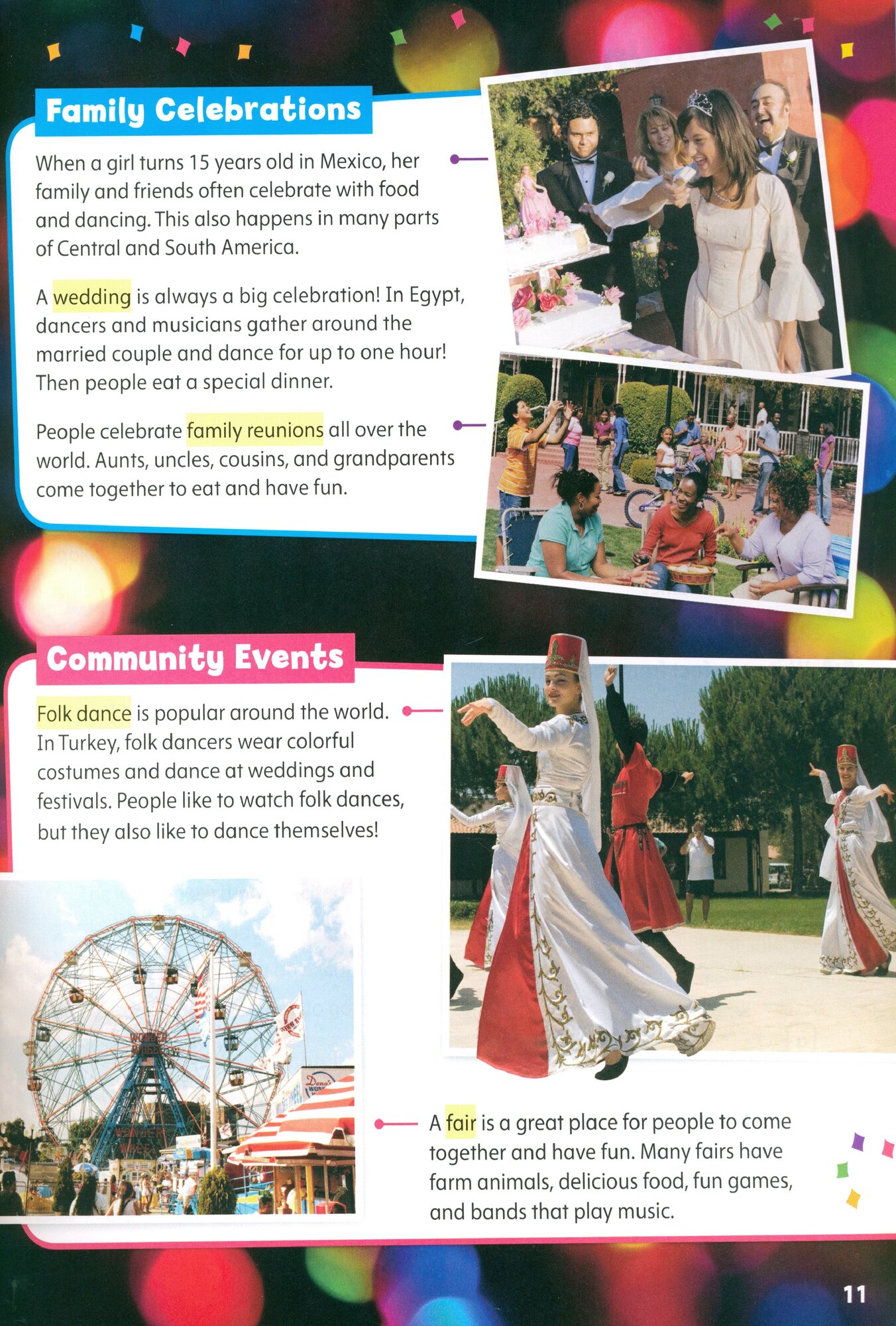 Family Celebrations

When a girl turns 15 years old in Mexico, her family and friends often celebrate with food and dancing. This also happens in many parts of Central and South America.

A wedding is always a big celebration! In Egypt, dancers and musicians gather around the married couple and dance for up to one hour! Then people eat a special dinner.

People celebrate family reunions all over the world. Aunts, uncles, cousins, and grandparents come together to eat and have fun.

Community Events

Folk dance is popular around the world. In Turkey, folk dancers wear colorful costumes and dance at weddings and festivals. People like to watch folk dances, but they also like to dance themselves!

A fair is a great place for people to come together and have fun. Many fairs have farm animals, delicious food, fun games, and bands that play music.

11